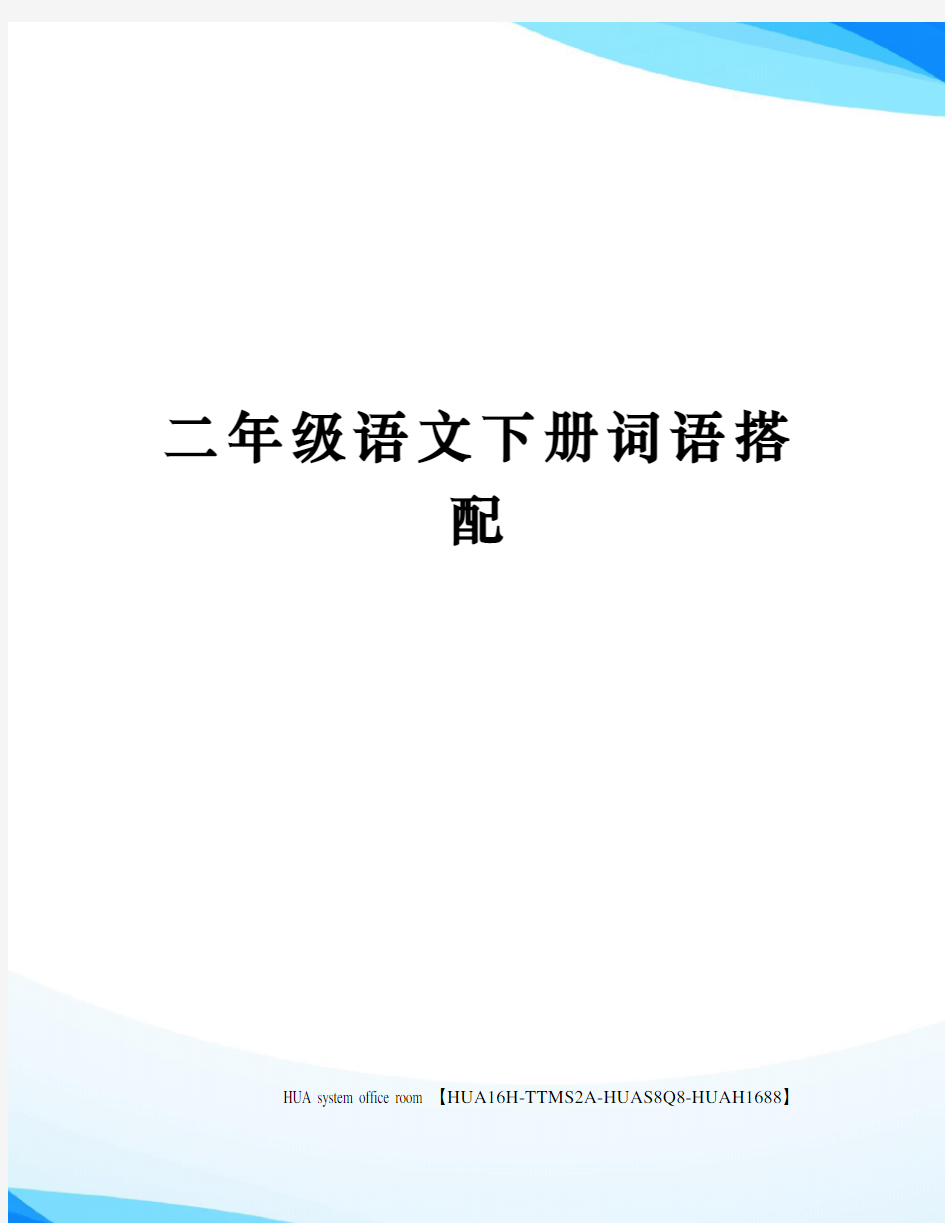 二年级语文下册词语搭配

HUA system office room 【HUA16H-TTMS2A-HUAS8Q8-HUAH1688】